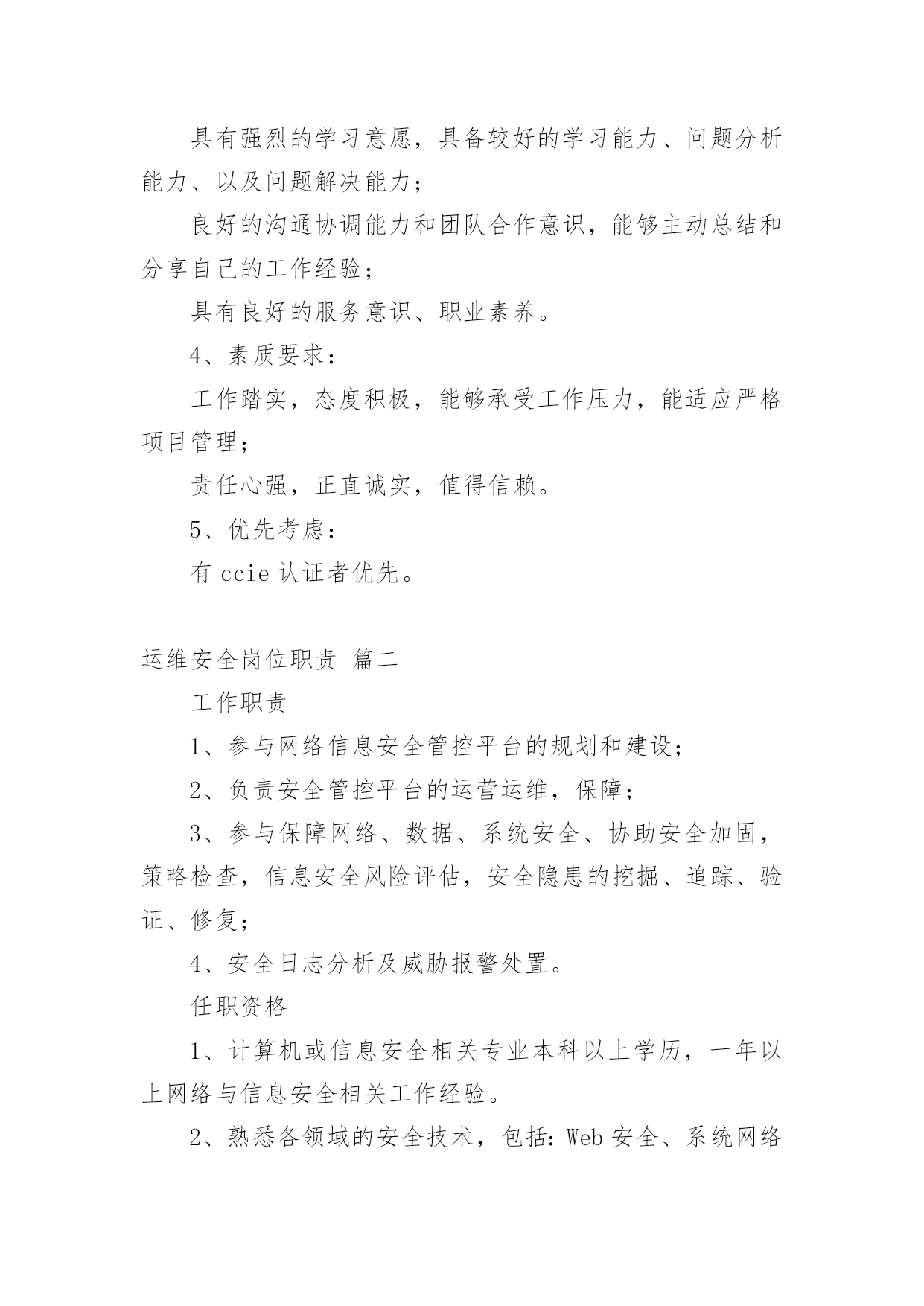 具有强烈的学习意愿，具备较好的学习能力、问题分析能力、以及问题解决能力；

良好的沟通协调能力和团队合作意识，能够主动总结和分享自己的工作经验；

具有良好的服务意识、职业素养。

4、素质要求：

工作踏实，态度积极，能够承受工作压力，能适应严格项目管理；

责任心强，正直诚实，值得信赖。

5、优先考虑：

有 ccie 认证者优先。

运维安全岗位职责 篇二

工作职责

1、参与网络信息安全管控平台的规划和建设；

2、负责安全管控平台的运营运维，保障；

3、参与保障网络、数据、系统安全、协助安全加固，策略检查，信息安全风险评估，安全隐患的挖掘、追踪、验证、修复；

4、安全日志分析及威胁报警处置。

任职资格

1、计算机或信息安全相关专业本科以上学历，一年以上网络与信息安全相关工作经验。

2、熟悉各领域的安全技术，包括：Web 安全、系统网络